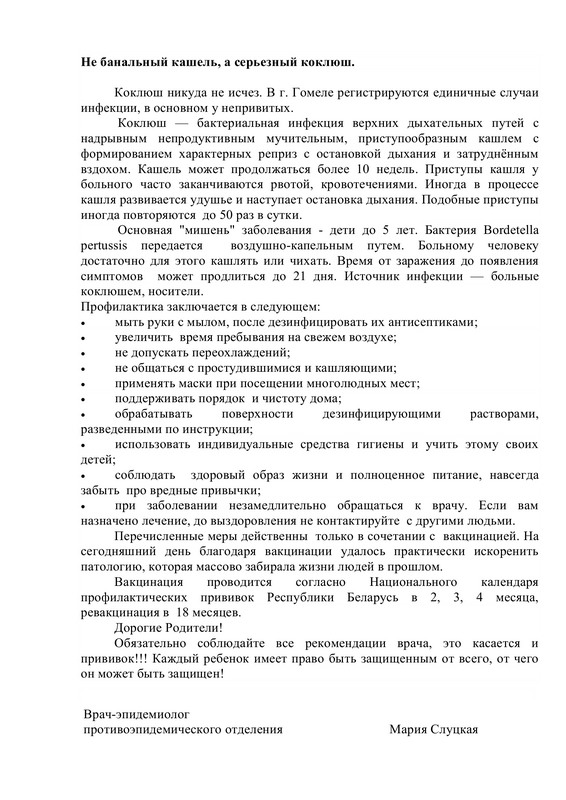 Не банальный кашель, а серьезный коклюш.

Коклюш никуда не исчез. В г. Гомеле регистрируются единичные случаи инфекции, в основном у непривитых.

Коклюш — бактериальная инфекция верхних дыхательных путей с надрывным непродуктивным мучительным, приступообразным кашлем с формированием характерных реприз с остановкой дыхания и затруднённым вздохом. Кашель может продолжаться более 10 недель. Приступы кашля у больного часто заканчиваются рвотой, кровотечениями. Иногда в процессе кашля развивается удушье и наступает остановка дыхания. Подобные приступы иногда повторяются до 50 раз в сутки.

Основная "мишень" заболевания - дети до 5 лет. Бактерия Bordetella pertussis передается воздушно-капельным путем. Больному человеку достаточно для этого кашлять или чихать. Время от заражения до появления симптомов может продлиться до 21 дня. Источник инфекции — больные коклюшем, носители.

Профилактика заключается в следующем:
• мыть руки с мылом, после дезинфицировать их антисептиками;
• увеличить время пребывания на свежем воздухе;
• не допускать переохлаждений;
• не общаться с простудившимися и кашляющими;
• применять маски при посещении многолюдных мест;
• поддерживать порядок и чистоту дома;
• обрабатывать поверхности дезинфицирующими растворами, разведенными по инструкции;
• использовать индивидуальные средства гигиены и учить этому своих детей;
• соблюдать здоровый образ жизни и полноценное питание, навсегда забыть про вредные привычки;
• при заболевании незамедлительно обращаться к врачу. Если вам назначено лечение, до выздоровления не контактируйте с другими людьми.

Перечисленные меры действенны только в сочетании с вакцинацией. На сегодняшний день благодаря вакцинации удалось практически искоренить патологию, которая массово забирала жизни людей в прошлом.

Вакцинация проводится согласно Национального календаря профилактических прививок Республики Беларусь в 2, 3, 4 месяца, ревакцинация в 18 месяцев.

Дорогие Родители!

Обязательно соблюдайте все рекомендации врача, это касается и прививок!!! Каждый ребенок имеет право быть защищенным от всего, от чего он может быть защищен!

Врач-эпидемиолог
противоэпидемического отделения Мария Слуцкая